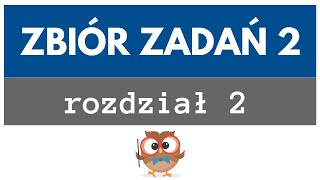 ZBIÓR ZADAŃ 2

rozdział 2